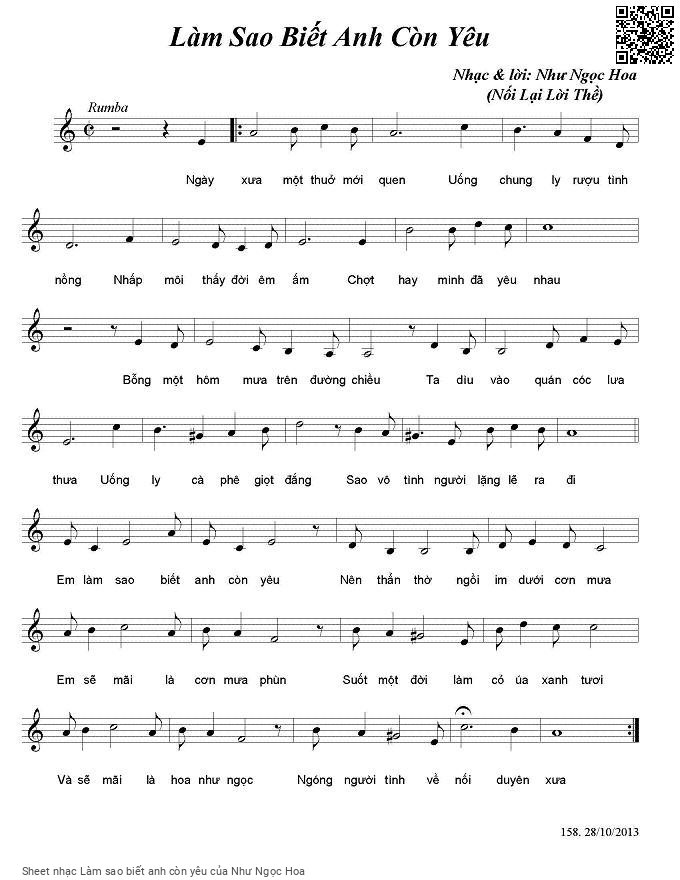 Làm Sao Biết Anh Còn Yêu

Nhạc & lời: Như Ngọc Hoa
(Nối Lại Lời Thề)

Rumba

Ngày xưa một thuở mới quen Uống chung ly rượu tình

nồng Nhấp môi thấy đời êm ấm Chợt hay mình đã yêu nhau

Bỗng một hôm mưa trên đường chiều Ta dìu vào quán cóc lưa

thưa Uống ly cà phê giọt đắng Sao vô tình người lặng lẽ ra đi

Em làm sao biết anh còn yêu Nên thẫn thờ ngồi im dưới cơn mưa

Em sẽ mãi là cơn mưa phùn Suốt một đời làm cỏ úa xanh tươi

Và sẽ mãi là hoa như ngọc Ngóng người tình về nối duyên xưa

158. 28/10/2013

Sheet nhạc Làm sao biết anh còn yêu của Như Ngọc Hoa